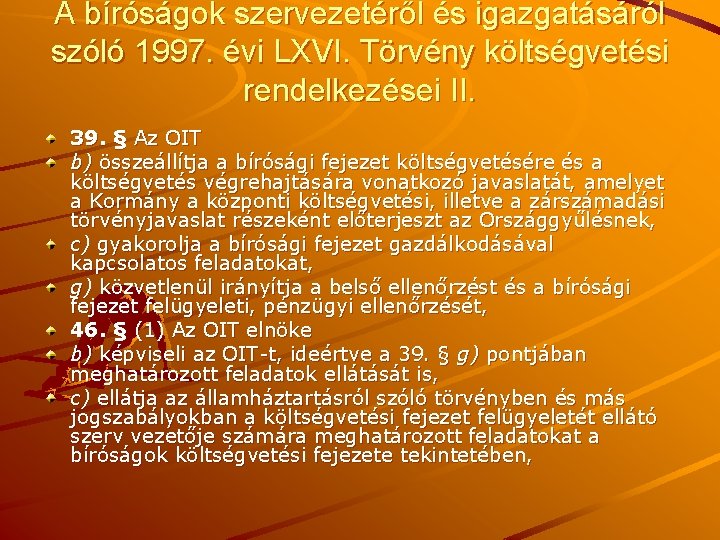 A bíróságok szervezetéről és igazgatásáról szóló 1997. évi LXVI. Törvény költségvetési rendelkezései II.

39. § Az OIT

b) összeállítja a bírósági fejezet költségvetésére és a költségvetés végrehajtására vonatkozó javaslatát, amelyet a Kormány a központi költségvetési, illetve a zárszámadási törvényjavaslat részeként előterjeszt az Országgyűlésnek,

c) gyakorolja a bírósági fejezet gazdálkodásával kapcsolatos feladatokat,

g) közvetlenül irányítja a belső ellenőrzést és a bírósági fejezet felügyeleti, pénzügyi ellenőrzését,

46. § (1) Az OIT elnöke

b) képviseli az OIT-t, ideértve a 39. § g) pontjában meghatározott feladatok ellátását is,

c) ellátja az államháztartásról szóló törvényben és más jogszabályokban a költségvetési fejezet felügyeletét ellátó szerv vezetője számára meghatározott feladatokat a bíróságok költségvetési fejezete tekintetében,